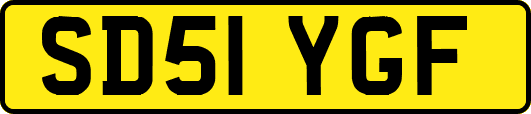 SD51 YGF